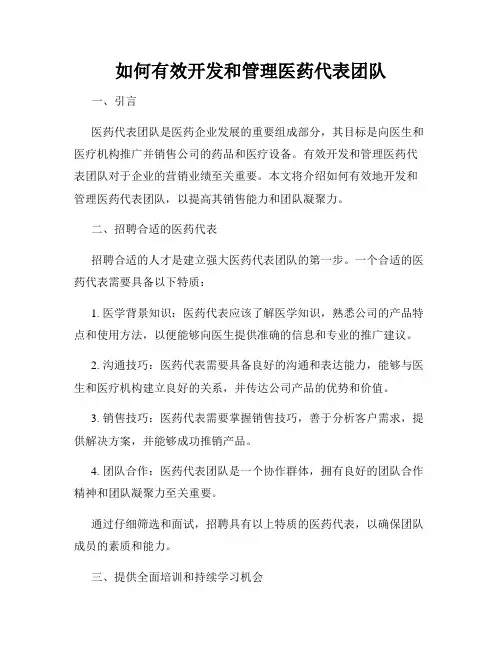 如何有效开发和管理医药代表团队

一、引言

医药代表团队是医药企业发展的重要组成部分，其目标是向医生和医疗机构推广并销售公司的药品和医疗设备。有效开发和管理医药代表团队对于企业的营销业绩至关重要。本文将介绍如何有效地开发和管理医药代表团队，以提高其销售能力和团队凝聚力。

二、招聘合适的医药代表

招聘合适的人才是建立强大医药代表团队的第一步。一个合适的医药代表需要具备以下特质：

1. 医学背景知识：医药代表应该了解医学知识，熟悉公司的产品特点和使用方法，以便能够向医生提供准确的信息和专业的推广建议。

2. 沟通技巧：医药代表需要具备良好的沟通和表达能力，能够与医生和医疗机构建立良好的关系，并传达公司产品的优势和价值。

3. 销售技巧：医药代表需要掌握销售技巧，善于分析客户需求，提供解决方案，并能够成功推销产品。

4. 团队合作：医药代表团队是一个协作群体，拥有良好的团队合作精神和团队凝聚力至关重要。

通过仔细筛选和面试，招聘具有以上特质的医药代表，以确保团队成员的素质和能力。

三、提供全面培训和持续学习机会